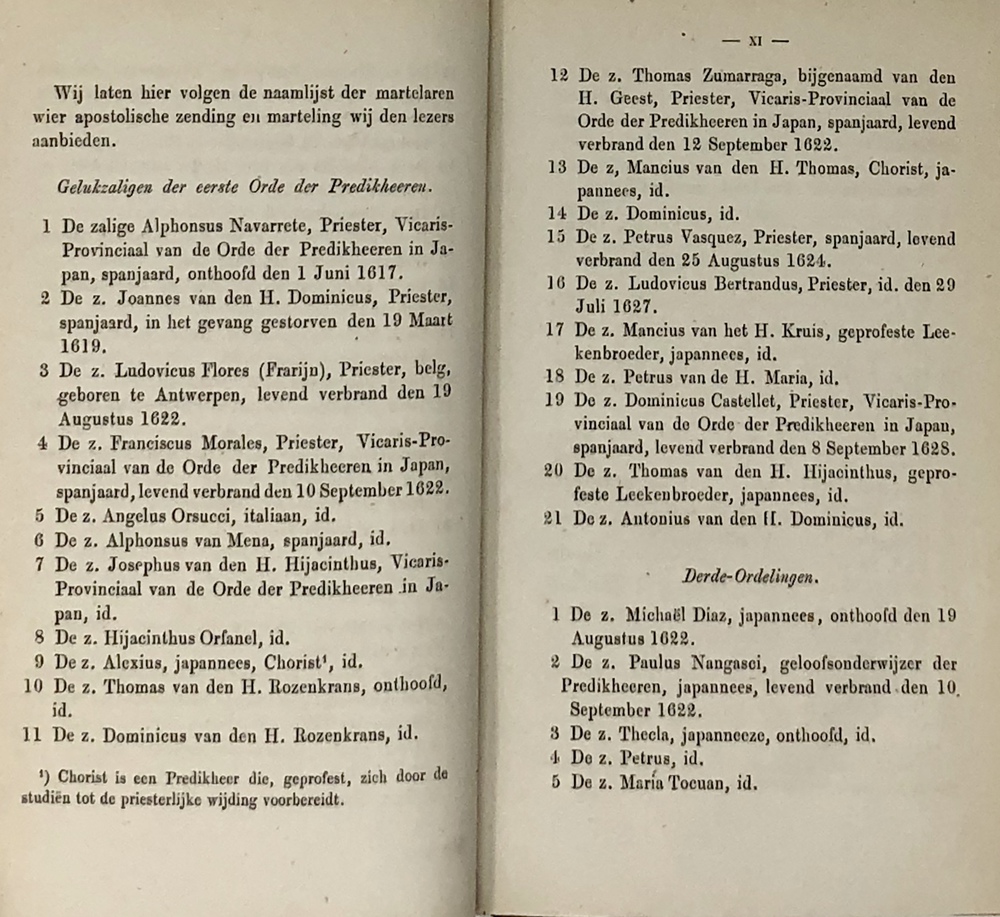 Wij laten hier volgen de naamlijst der martelaren wier apostolische zending en marteling wij den lezers aanbieden.

Gelukzaligen der eerste Orde der Predikheeren.

1 De zalige Alphonsus Navarrete, Priester, Vicaris-Provinciaal van de Orde der Predikheeren in Japan, spanjaard, onthoofd den 1 Juni 1617.
2 De z. Joannes van den H. Dominicus, Priester, spanjaard, in het gevang gestorven den 19 Maart 1619.
3 De z. Ludovicus Flores (Frarijn), Priester, belg, geboren te Antwerpen, levend verbrand den 19 Augustus 1622.
4 De z. Franciscus Morales, Priester, Vicaris-Provinciaal van de Orde der Predikheeren in Japan, spanjaard, levend verbrand den 10 September 1622.
5 De z. Angelus Orsucci, italiaan, id.
6 De z. Alphonsus van Mena, spanjaard, id.
7 De z. Josephus van den H. Hijacinthus, Vicaris-Provinciaal van de Orde der Predikheeren in Japan, id.
8 De z. Hijacinthus Orfanel, id.
9 De z. Alexius, japannees, Chorist¹, id.
10 De z. Thomas van den H. Rozenkrans, onthoofd, id.
11 De z. Dominicus van den H. Rozenkrans, id.

¹) Chorist is een Predikheer die, geprofest, zich door de studiën tot de priesterlijke wijding voorbereidt.

— XI —

12 De z. Thomas Zumarraga, bijgenaamd van den H. Geest, Priester, Vicaris-Provinciaal van de Orde der Predikheeren in Japan, spanjaard, levend verbrand den 12 September 1622.
13 De z, Mancius van den H. Thomas, Chorist, japannees, id.
14 De z. Dominicus, id.
15 De z. Petrus Vasquez, Priester, spanjaard, levend verbrand den 25 Augustus 1624.
16 De z. Ludovicus Bertrandus, Priester, id. den 29 Juli 1627.
17 De z. Mancius van het H. Kruis, geprofeste Leekenbroeder, japannees, id.
18 De z. Petrus van de H. Maria, id.
19 De z. Dominicus Castellet, Priester, Vicaris-Provinciaal van de Orde der Predikheeren in Japan, spanjaard, levend verbrand den 8 September 1628.
20 De z. Thomas van den H. Hijacinthus, geprofeste Leekenbroeder, japannees, id.
21 De z. Antonius van den H. Dominicus, id.

Derde-Ordelingen.

1 De z. Michaël Diaz, japannees, onthoofd den 19 Augustus 1622.
2 De z. Paulus Nangasci, geloofsonderwijzer der Predikheeren, japannees, levend verbrand den 10 September 1622.
3 De z. Thecla, japanneeze, onthoofd, id.
4 De z. Petrus, id.
5 De z. Maria Tocuan, id.